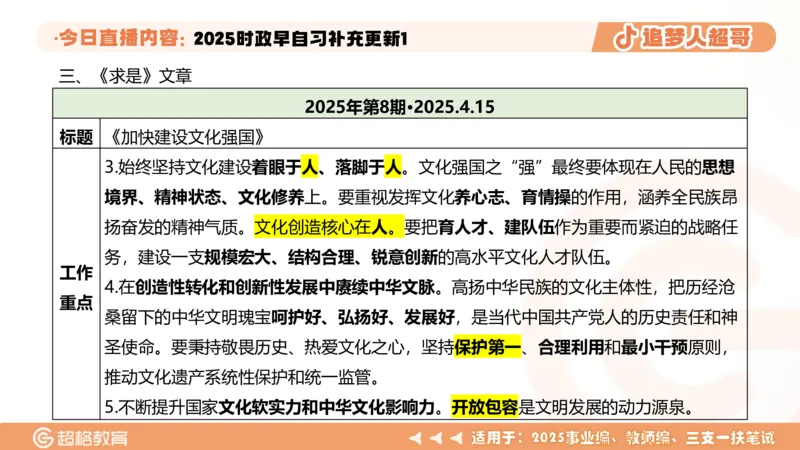 ·今日直播内容：2025时政早自习补充更新1

追梦人超哥

三、《求是》文章

| 2025年第8期•2025.4.15 | |
|---|---|
| 标题 | 《加快建设文化强国》 |
| 工作重点 | 3.始终坚持文化建设着眼于人、落脚于人。文化强国之“强”最终要体现在人民的思想境界、精神状态、文化修养上。要重视发挥文化养心志、育情操的作用，涵养全民族昂扬奋发的精神气质。文化创造核心在人。要把育人才、建队伍作为重要而紧迫的战略任务，建设一支规模宏大、结构合理、锐意创新的高水平文化人才队伍。<br>4.在创造性转化和创新性发展中赓续中华文脉。高扬中华民族的文化主体性，把历经沧桑留下的中华文明瑰宝呵护好、弘扬好、发展好，是当代中国共产党人的历史责任和神圣使命。要秉持敬畏历史、热爱文化之心，坚持保护第一、合理利用和最小干预原则，推动文化遗产系统性保护和统一监管。<br>5.不断提升国家文化软实力和中华文化影响力。开放包容是文明发展的动力源泉。 |

超格教育

适用于：2025事业编、教师编、三支一扶笔试